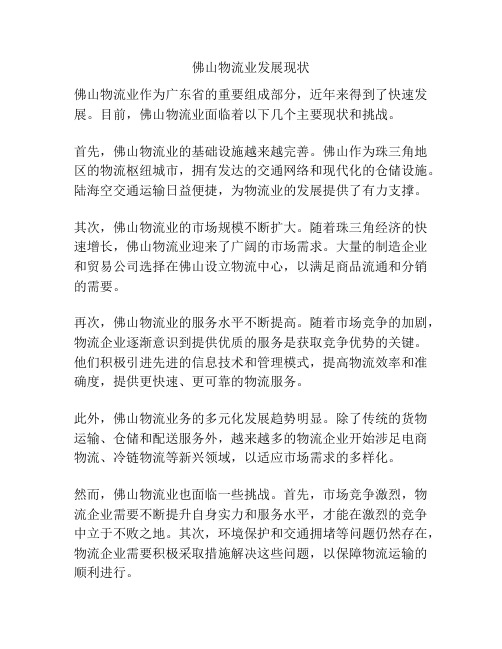 佛山物流业发展现状

佛山物流业作为广东省的重要组成部分，近年来得到了快速发展。目前，佛山物流业面临着以下几个主要现状和挑战。

首先，佛山物流业的基础设施越来越完善。佛山作为珠三角地区的物流枢纽城市，拥有发达的交通网络和现代化的仓储设施。陆海空交通运输日益便捷，为物流业的发展提供了有力支撑。

其次，佛山物流业的市场规模不断扩大。随着珠三角经济的快速增长，佛山物流业迎来了广阔的市场需求。大量的制造企业和贸易公司选择在佛山设立物流中心，以满足商品流通和分销的需要。

再次，佛山物流业的服务水平不断提高。随着市场竞争的加剧，物流企业逐渐意识到提供优质的服务是获取竞争优势的关键。他们积极引进先进的信息技术和管理模式，提高物流效率和准确度，提供更快速、更可靠的物流服务。

此外，佛山物流业务的多元化发展趋势明显。除了传统的货物运输、仓储和配送服务外，越来越多的物流企业开始涉足电商物流、冷链物流等新兴领域，以适应市场需求的多样化。

然而，佛山物流业也面临一些挑战。首先，市场竞争激烈，物流企业需要不断提升自身实力和服务水平，才能在激烈的竞争中立于不败之地。其次，环境保护和交通拥堵等问题仍然存在，物流企业需要积极采取措施解决这些问题，以保障物流运输的顺利进行。